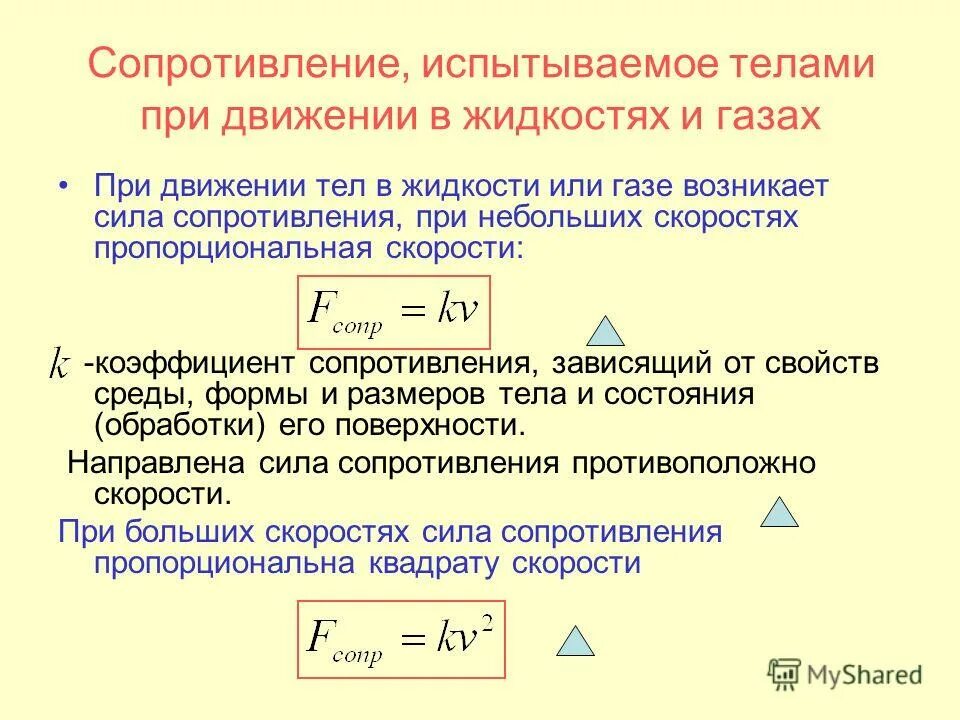 Сопротивление, испытываемое телами при движении в жидкостях и газах

• При движении тел в жидкости или газе возникает сила сопротивления, при небольших скоростях пропорциональная скорости:

$F_{сопр} = kv$

$k$ -коэффициент сопротивления, зависящий от свойств среды, формы и размеров тела и состояния (обработки) его поверхности.

Направлена сила сопротивления противоположно скорости.

При больших скоростях сила сопротивления пропорциональна квадрату скорости

$F_{сопр} = kv^2$

MyShared